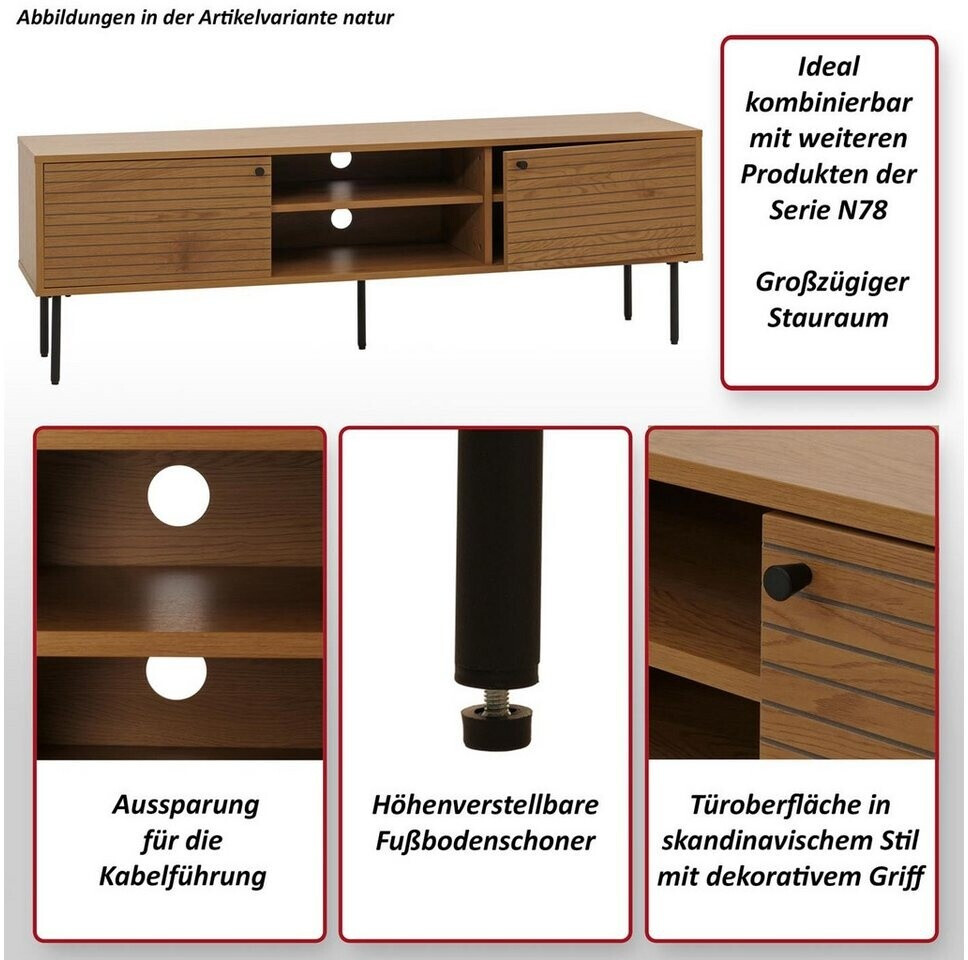 Abbildungen in der Artikelvariante natur

Ideal kombinierbar mit weiteren Produkten der Serie N78

Großzügiger Stauraum

Aussparung für die Kabelführung

Höhenverstellbare Fußbodenschoner

Türoberfläche in skandinavischem Stil mit dekorativem Griff